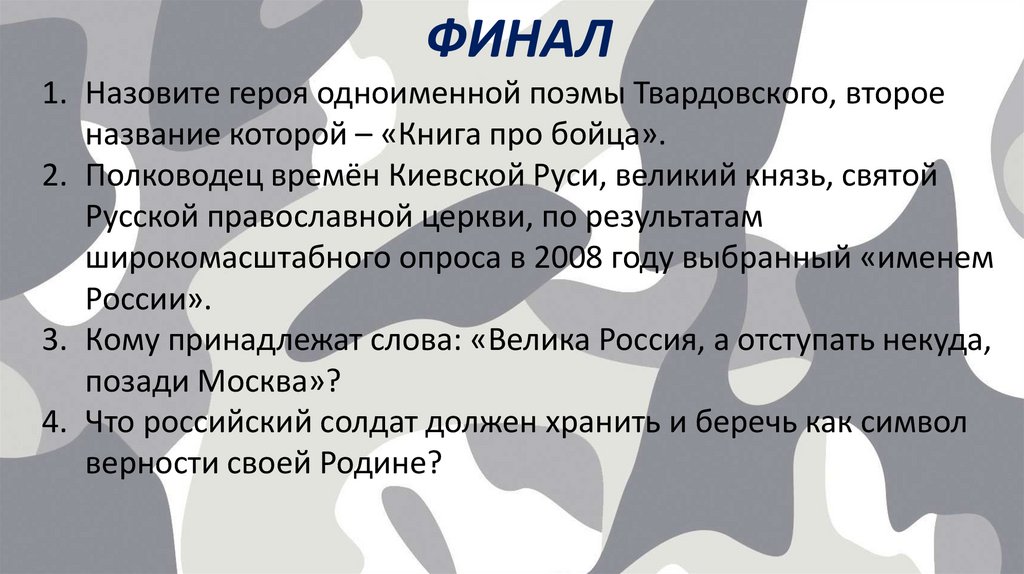 ФИНАЛ

1. Назовите героя одноименной поэмы Твардовского, второе название которой – «Книга про бойца».
2. Полководец времён Киевской Руси, великий князь, святой Русской православной церкви, по результатам широкомасштабного опроса в 2008 году выбранный «именем России».
3. Кому принадлежат слова: «Велика Россия, а отступать некуда, позади Москва»?
4. Что российский солдат должен хранить и беречь как символ верности своей Родине?